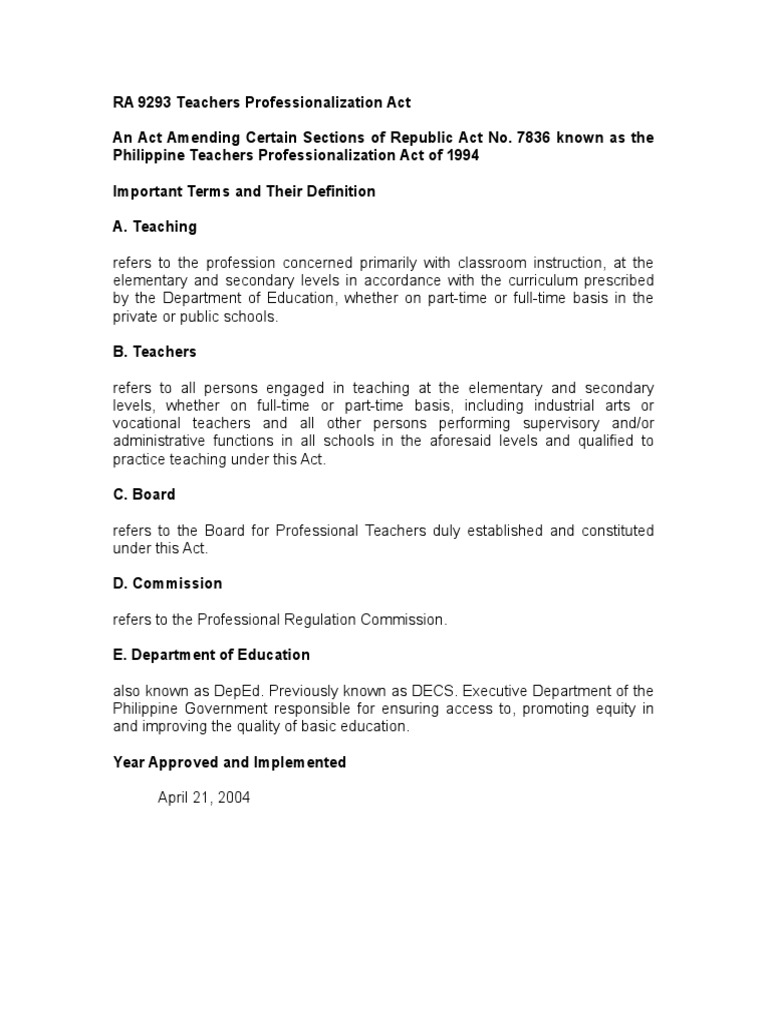 RA 9293 Teachers Professionalization Act

An Act Amending Certain Sections of Republic Act No. 7836 known as the Philippine Teachers Professionalization Act of 1994

Important Terms and Their Definition

A. Teaching

refers to the profession concerned primarily with classroom instruction, at the elementary and secondary levels in accordance with the curriculum prescribed by the Department of Education, whether on part-time or full-time basis in the private or public schools.

B. Teachers

refers to all persons engaged in teaching at the elementary and secondary levels, whether on full-time or part-time basis, including industrial arts or vocational teachers and all other persons performing supervisory and/or administrative functions in all schools in the aforesaid levels and qualified to practice teaching under this Act.

C. Board

refers to the Board for Professional Teachers duly established and constituted under this Act.

D. Commission

refers to the Professional Regulation Commission.

E. Department of Education

also known as DepEd. Previously known as DECS. Executive Department of the Philippine Government responsible for ensuring access to, promoting equity in and improving the quality of basic education.

Year Approved and Implemented

April 21, 2004